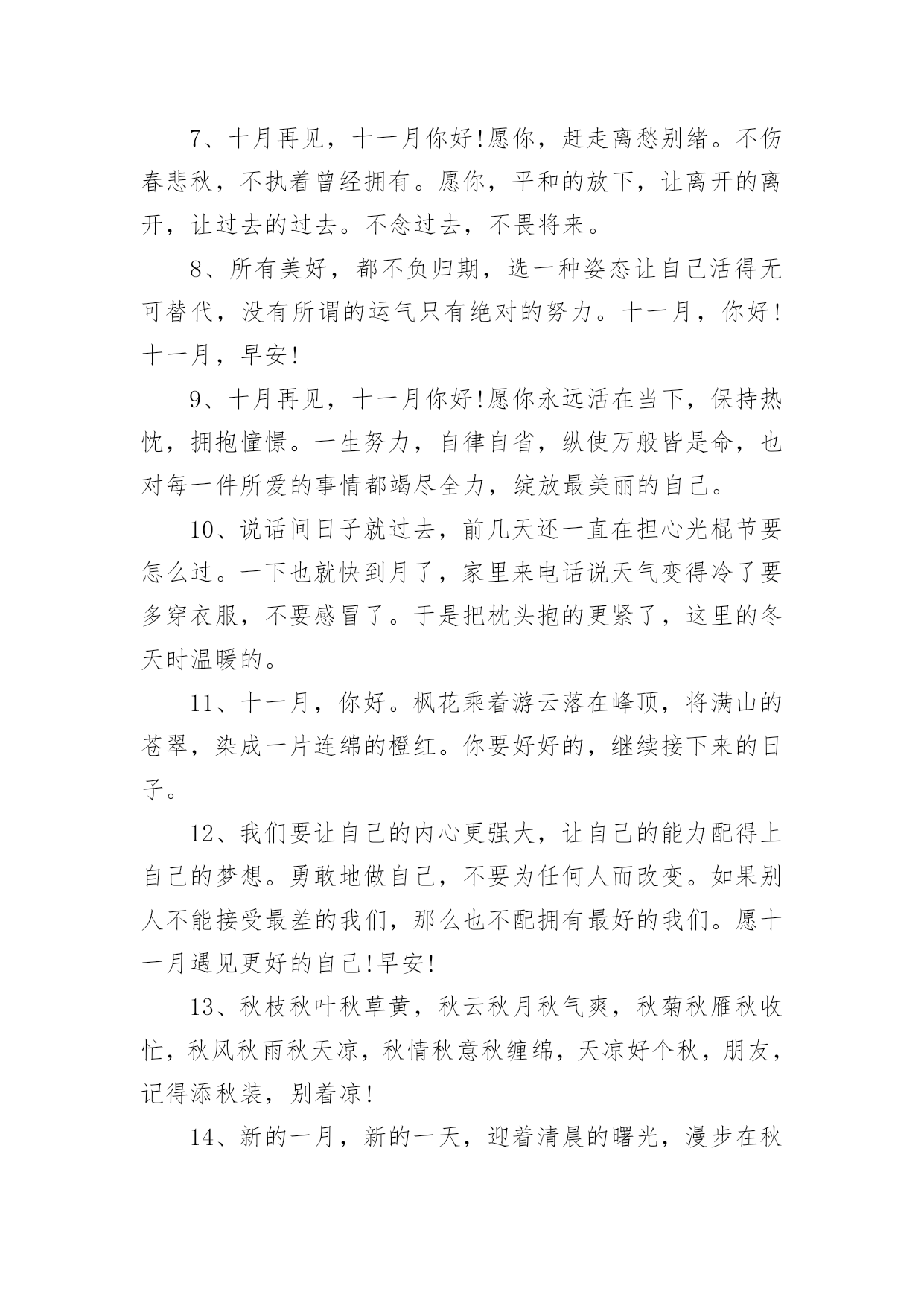 7、十月再见，十一月你好!愿你，赶走离愁别绪。不伤春悲秋，不执着曾经拥有。愿你，平和的放下，让离开的离开，让过去的过去。不念过去，不畏将来。

8、所有美好，都不负归期，选一种姿态让自己活得无可替代，没有所谓的运气只有绝对的努力。十一月，你好!十一月，早安!

9、十月再见，十一月你好!愿你永远活在当下，保持热忱，拥抱憧憬。一生努力，自律自省，纵使万般皆是命，也对每一件所爱的事情都竭尽全力，绽放最美丽的自己。

10、说话间日子就过去，前几天还一直在担心光棍节要怎么过。一下也就快到月了，家里来电话说天气变得冷了要多穿衣服，不要感冒了。于是把枕头抱的更紧了，这里的冬天时温暖的。

11、十一月，你好。枫花乘着游云落在峰顶，将满山的苍翠，染成一片连绵的橙红。你要好好的，继续接下来的日子。

12、我们要让自己的内心更强大，让自己的能力配得上自己的梦想。勇敢地做自己，不要为任何人而改变。如果别人不能接受最差的我们，那么也不配拥有最好的我们。愿十一月遇见更好的自己!早安!

13、秋枝秋叶秋草黄，秋云秋月秋气爽，秋菊秋雁秋收忙，秋风秋雨秋天凉，秋情秋意秋缠绵，天凉好个秋，朋友，记得添秋装，别着凉!

14、新的一月，新的一天，迎着清晨的曙光，漫步在秋